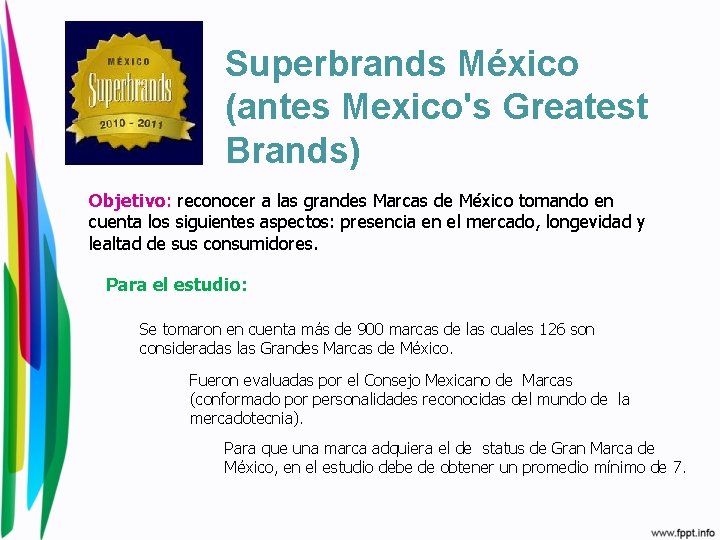 MÉXICO
Superbrands
2010 - 2011

Superbrands México (antes Mexico's Greatest Brands)

Objetivo: reconocer a las grandes Marcas de México tomando en cuenta los siguientes aspectos: presencia en el mercado, longevidad y lealtad de sus consumidores.

Para el estudio:

Se tomaron en cuenta más de 900 marcas de las cuales 126 son consideradas las Grandes Marcas de México.

Fueron evaluadas por el Consejo Mexicano de Marcas (conformado por personalidades reconocidas del mundo de la mercadotecnia).

Para que una marca adquiera el de status de Gran Marca de México, en el estudio debe de obtener un promedio mínimo de 7.

www.fppt.info